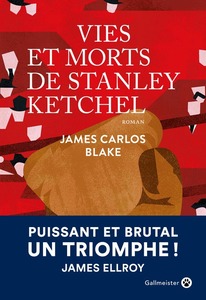 VIES
ET MORTS
DE STANLEY
KETCHEL

ROMAN

JAMES CARLOS
BLAKE

PUISSANT ET BRUTAL
UN TRIOMPHE !
JAMES ELLROY

Gallmeister